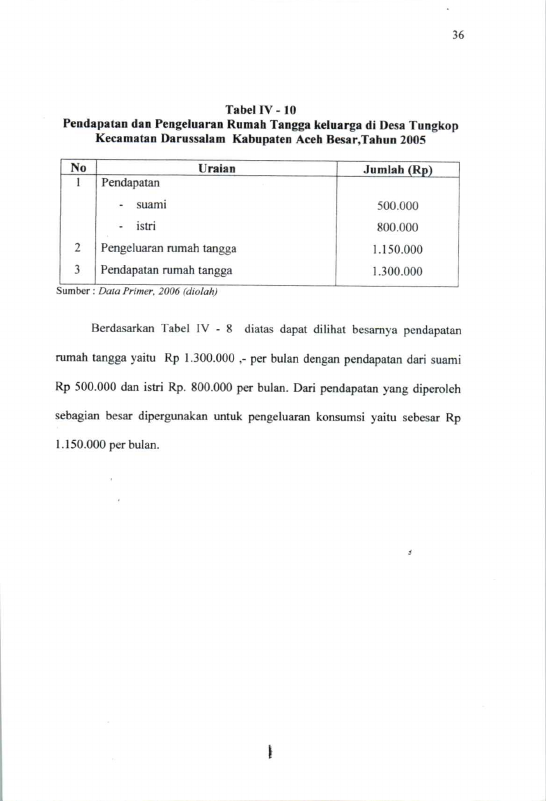 36

Tabel IV - 10
Pendapatan dan Pengeluaran Rumah Tangga keluarga di Desa Tungkop Kecamatan Darussalam Kabupaten Aceh Besar,Tahun 2005

| No | Uraian | Jumlah (Rp) |
|---|---|---|
| 1 | Pendapatan | |
| | - suami | 500.000 |
| | - istri | 800.000 |
| 2 | Pengeluaran rumah tangga | 1.150.000 |
| 3 | Pendapatan rumah tangga | 1.300.000 |

Sumber : Data Primer, 2006 (diolah)

Berdasarkan Tabel IV - 8 diatas dapat dilihat besarnya pendapatan rumah tangga yaitu Rp 1.300.000 ,- per bulan dengan pendapatan dari suami Rp 500.000 dan istri Rp. 800.000 per bulan. Dari pendapatan yang diperoleh sebagian besar dipergunakan untuk pengeluaran konsumsi yaitu sebesar Rp 1.150.000 per bulan.